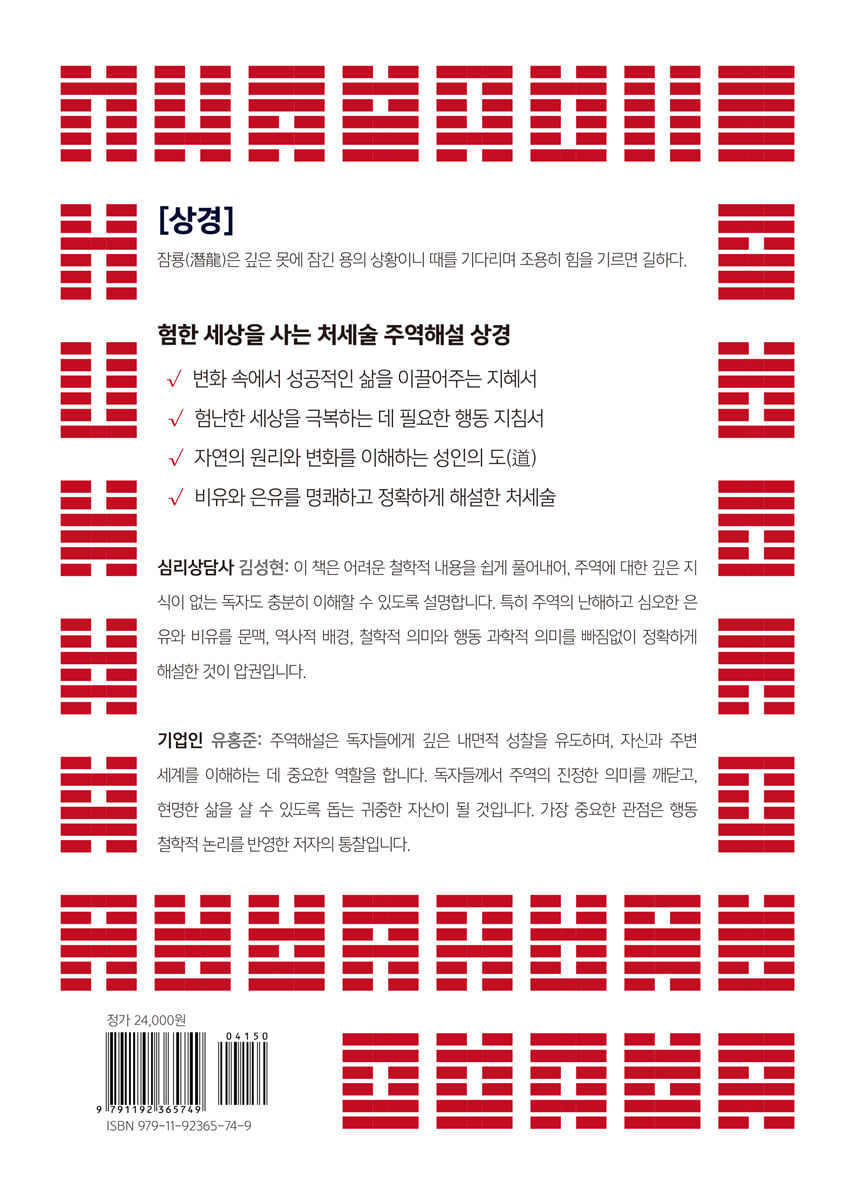 [상경]

잠룡(潛龍)은 깊은 못에 잠긴 용의 상황이니 때를 기다리며 조용히 힘을 기르면 길하다.

험한 세상을 사는 처세술 주역해설 상경

√ 변화 속에서 성공적인 삶을 이끌어주는 지혜서

√ 험난한 세상을 극복하는 데 필요한 행동 지침서

√ 자연의 원리와 변화를 이해하는 성인의 도(道)

√ 비유와 은유를 명쾌하고 정확하게 해설한 처세술

심리상담사 김성현: 이 책은 어려운 철학적 내용을 쉽게 풀어내어, 주역에 대한 깊은 지식이 없는 독자도 충분히 이해할 수 있도록 설명합니다. 특히 주역의 난해하고 심오한 은유와 비유를 문맥, 역사적 배경, 철학적 의미와 행동 과학적 의미를 빠짐없이 정확하게 해설한 것이 압권입니다.

기업인 유홍준: 주역해설은 독자들에게 깊은 내면적 성찰을 유도하며, 자신과 주변 세계를 이해하는 데 중요한 역할을 합니다. 독자들께서 주역의 진정한 의미를 깨닫고, 현명한 삶을 살 수 있도록 돕는 귀중한 자산이 될 것입니다. 가장 중요한 관점은 행동 철학적 논리를 반영한 저자의 통찰입니다.

정가 24,000원

04150

9 791192 365749

ISBN 979-11-92365-74-9